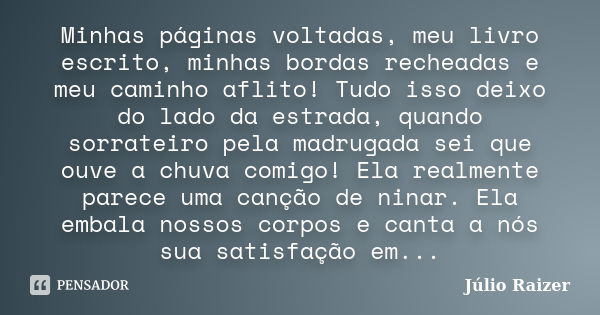 Minhas páginas voltadas, meu livro escrito, minhas bordas recheadas e meu caminho aflito! Tudo isso deixo do lado da estrada, quando sorrateiro pela madrugada sei que ouve a chuva comigo! Ela realmente parece uma canção de ninar. Ela embala nossos corpos e canta a nós sua satisfação em...

PENSADOR

Júlio Raizer